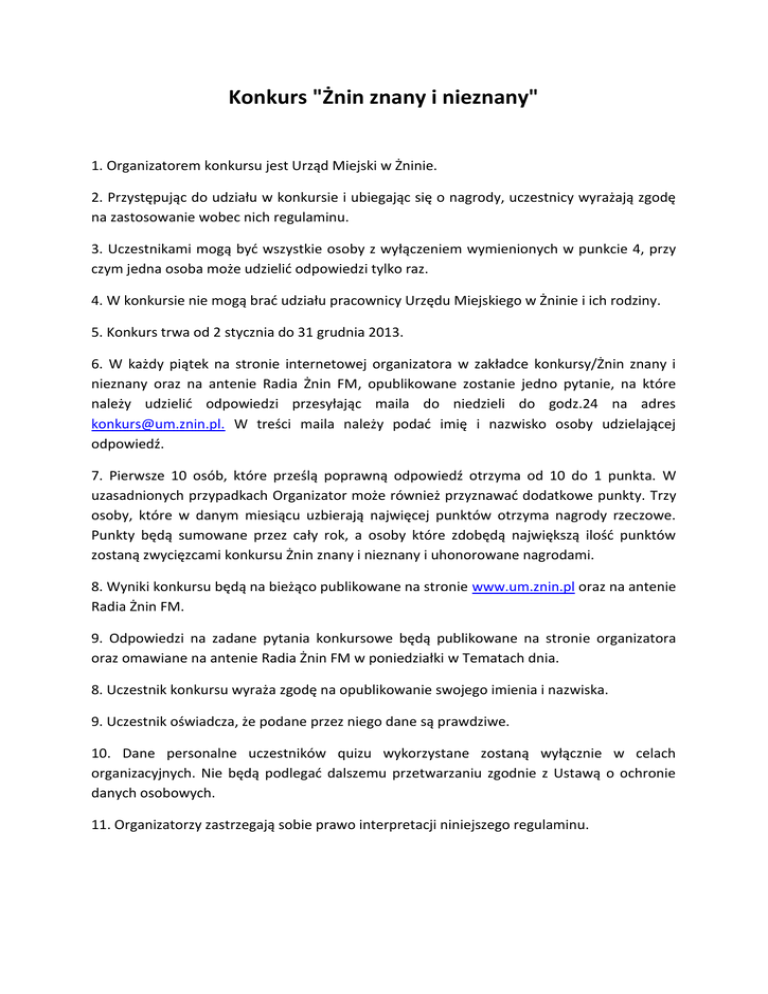 Konkurs "Żnin znany i nieznany"

1. Organizatorem konkursu jest Urząd Miejski w Żninie.

2. Przystępując do udziału w konkursie i ubiegając się o nagrody, uczestnicy wyrażają zgodę na zastosowanie wobec nich regulaminu.

3. Uczestnikami mogą być wszystkie osoby z wyłączeniem wymienionych w punkcie 4, przy czym jedna osoba może udzielić odpowiedzi tylko raz.

4. W konkursie nie mogą brać udziału pracownicy Urzędu Miejskiego w Żninie i ich rodziny.

5. Konkurs trwa od 2 stycznia do 31 grudnia 2013.

6. W każdy piątek na stronie internetowej organizatora w zakładce konkursy/Żnin znany i nieznany oraz na antenie Radia Żnin FM, opublikowane zostanie jedno pytanie, na które należy udzielić odpowiedzi przesyłając maila do niedzieli do godz.24 na adres konkurs@um.znin.pl. W treści maila należy podać imię i nazwisko osoby udzielającej odpowiedź.

7. Pierwsze 10 osób, które prześlą poprawną odpowiedź otrzyma od 10 do 1 punkta. W uzasadnionych przypadkach Organizator może również przyznawać dodatkowe punkty. Trzy osoby, które w danym miesiącu uzbierają najwięcej punktów otrzyma nagrody rzeczowe. Punkty będą sumowane przez cały rok, a osoby które zdobędą największą ilość punktów zostaną zwycięzcami konkursu Żnin znany i nieznany i uhonorowane nagrodami.

8. Wyniki konkursu będą na bieżąco publikowane na stronie www.um.znin.pl oraz na antenie Radia Żnin FM.

9. Odpowiedzi na zadane pytania konkursowe będą publikowane na stronie organizatora oraz omawiane na antenie Radia Żnin FM w poniedziałki w Tematach dnia.

8. Uczestnik konkursu wyraża zgodę na opublikowanie swojego imienia i nazwiska.

9. Uczestnik oświadcza, że podane przez niego dane są prawdziwe.

10. Dane personalne uczestników quizu wykorzystane zostaną wyłącznie w celach organizacyjnych. Nie będą podlegać dalszemu przetwarzaniu zgodnie z Ustawą o ochronie danych osobowych.

11. Organizatorzy zastrzegają sobie prawo interpretacji niniejszego regulaminu.